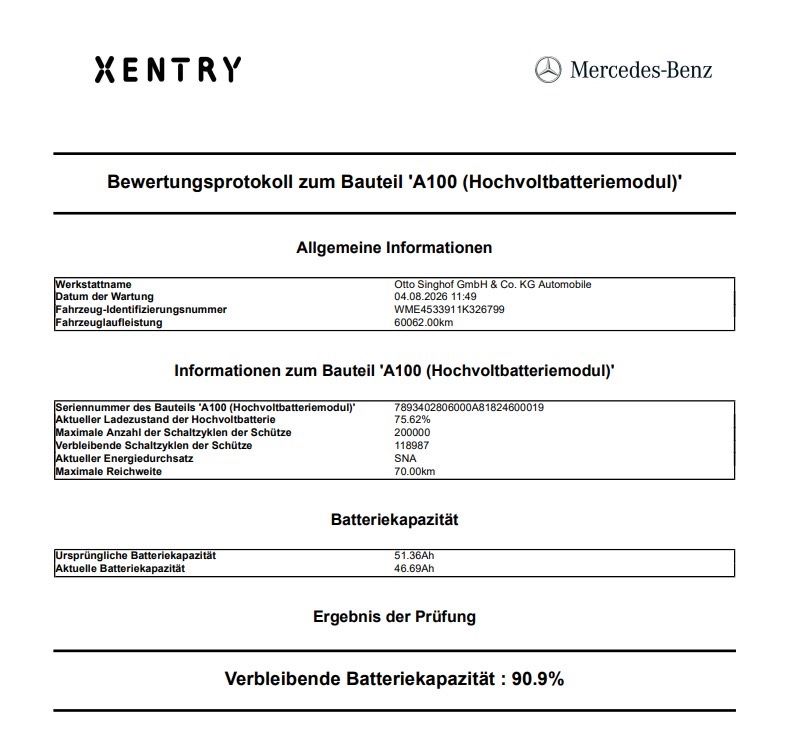 XENTRY

Mercedes-Benz

Bewertungsprotokoll zum Bauteil 'A100 (Hochvoltbatteriemodul)'

Allgemeine Informationen

| | |
|---|---|
| Werkstattname | Otto Singhof GmbH & Co. KG Automobile |
| Datum der Wartung | 04.08.2026 11:49 |
| Fahrzeug-Identifizierungsnummer | WME4533911K326799 |
| Fahrzeuglaufleistung | 60062.00km |

Informationen zum Bauteil 'A100 (Hochvoltbatteriemodul)'

| | |
|---|---|
| Seriennummer des Bauteils 'A100 (Hochvoltbatteriemodul)' | 7893402806000A81824600019 |
| Aktueller Ladezustand der Hochvoltbatterie | 75.62% |
| Maximale Anzahl der Schaltzyklen der Schütze | 200000 |
| Verbleibende Schaltzyklen der Schütze | 118987 |
| Aktueller Energiedurchsatz | SNA |
| Maximale Reichweite | 70.00km |

Batteriekapazität

| | |
|---|---|
| Ursprüngliche Batteriekapazität | 51.36Ah |
| Aktuelle Batteriekapazität | 46.69Ah |

Ergebnis der Prüfung

Verbleibende Batteriekapazität : 90.9%